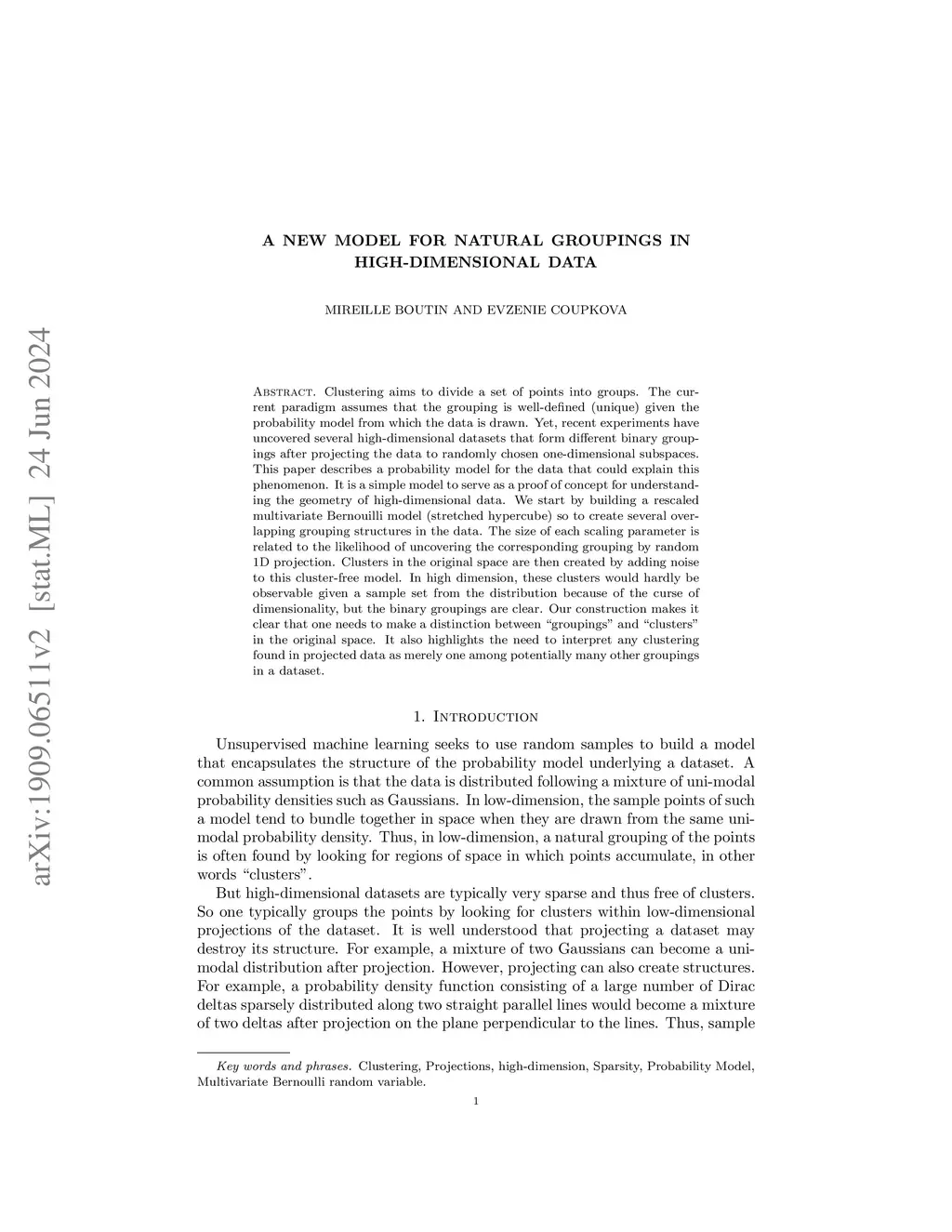 arXiv:1909.06511v2 [stat.ML] 24 Jun 2024

A NEW MODEL FOR NATURAL GROUPINGS IN HIGH-DIMENSIONAL DATA

MIREILLE BOUTIN AND EVZENIE COUPKOVA

Abstract. Clustering aims to divide a set of points into groups. The current paradigm assumes that the grouping is well-defined (unique) given the probability model from which the data is drawn. Yet, recent experiments have uncovered several high-dimensional datasets that form different binary groupings after projecting the data to randomly chosen one-dimensional subspaces. This paper describes a probability model for the data that could explain this phenomenon. It is a simple model to serve as a proof of concept for understanding the geometry of high-dimensional data. We start by building a rescaled multivariate Bernouilli model (stretched hypercube) so to create several overlapping grouping structures in the data. The size of each scaling parameter is related to the likelihood of uncovering the corresponding grouping by random 1D projection. Clusters in the original space are then created by adding noise to this cluster-free model. In high dimension, these clusters would hardly be observable given a sample set from the distribution because of the curse of dimensionality, but the binary groupings are clear. Our construction makes it clear that one needs to make a distinction between “groupings” and “clusters” in the original space. It also highlights the need to interpret any clustering found in projected data as merely one among potentially many other groupings in a dataset.

1. Introduction

Unsupervised machine learning seeks to use random samples to build a model that encapsulates the structure of the probability model underlying a dataset. A common assumption is that the data is distributed following a mixture of uni-modal probability densities such as Gaussians. In low-dimension, the sample points of such a model tend to bundle together in space when they are drawn from the same uni-modal probability density. Thus, in low-dimension, a natural grouping of the points is often found by looking for regions of space in which points accumulate, in other words “clusters”.

But high-dimensional datasets are typically very sparse and thus free of clusters. So one typically groups the points by looking for clusters within low-dimensional projections of the dataset. It is well understood that projecting a dataset may destroy its structure. For example, a mixture of two Gaussians can become a uni-modal distribution after projection. However, projecting can also create structures. For example, a probability density function consisting of a large number of Dirac deltas sparsely distributed along two straight parallel lines would become a mixture of two deltas after projection on the plane perpendicular to the lines. Thus, sample

Key words and phrases. Clustering, Projections, high-dimension, Sparsity, Probability Model, Multivariate Bernoulli random variable.

1